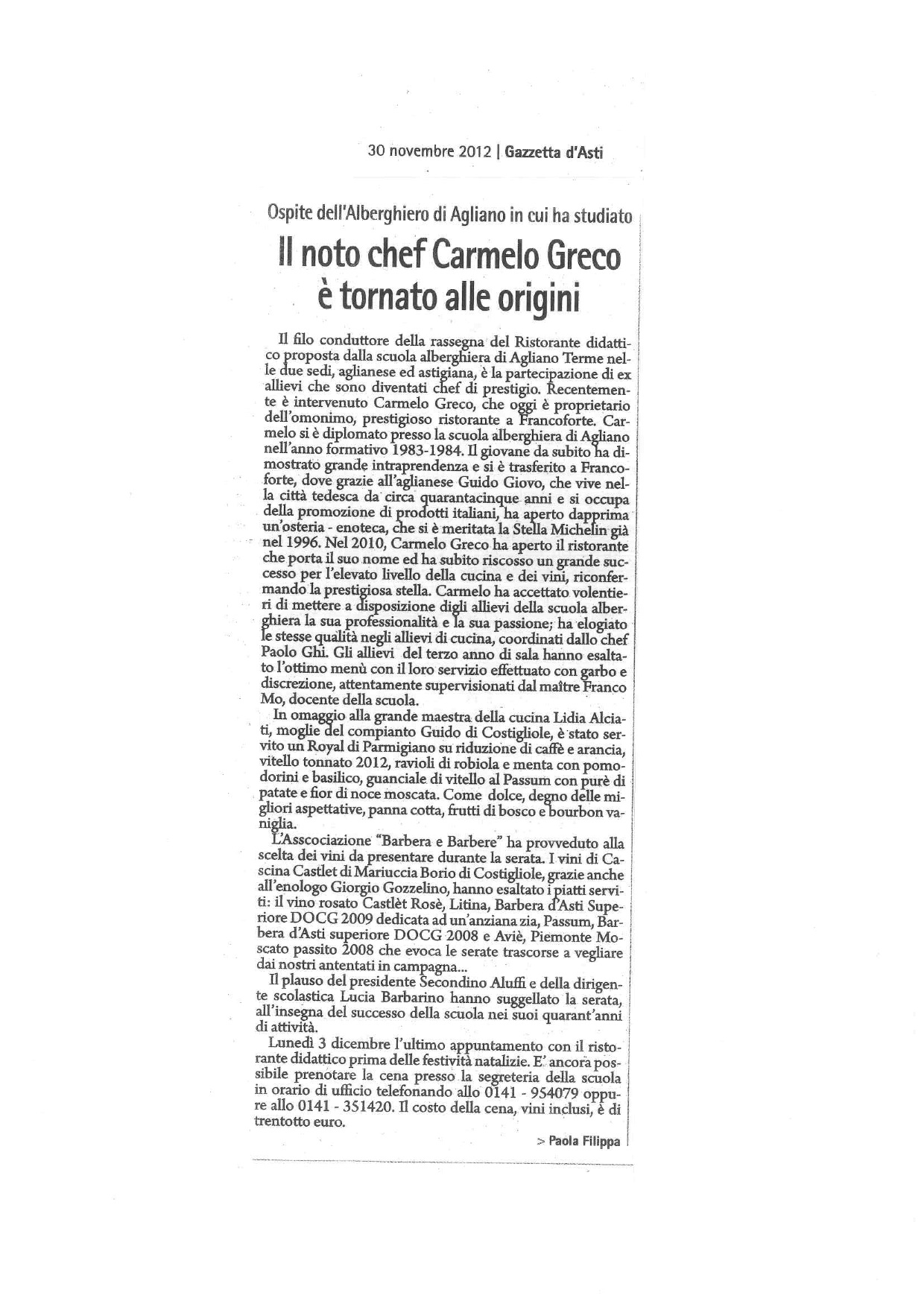 30 novembre 2012 | Gazzetta d'Asti

Ospite dell'Alberghiero di Agliano in cui ha studiato

Il noto chef Carmelo Greco è tornato alle origini

Il filo conduttore della rassegna del Ristorante didattico proposta dalla scuola alberghiera di Agliano Terme nelle due sedi, aglianese ed astigiana, è la partecipazione di ex allievi che sono diventati chef di prestigio. Recentemente è intervenuto Carmelo Greco, che oggi è proprietario dell'omonimo, prestigioso ristorante a Francoforte. Carmelo si è diplomato presso la scuola alberghiera di Agliano nell'anno formativo 1983-1984. Il giovane da subito ha dimostrato grande intraprendenza e si è trasferito a Francoforte, dove grazie all'aglianese Guido Giovo, che vive nella città tedesca da circa quarantacinque anni e si occupa della promozione di prodotti italiani, ha aperto dapprima un'osteria - enoteca, che si è meritata la Stella Michelin già nel 1996. Nel 2010, Carmelo Greco ha aperto il ristorante che porta il suo nome ed ha subito riscosso un grande successo per l'elevato livello della cucina e dei vini, riconfermando la prestigiosa stella. Carmelo ha accettato volentieri di mettere a disposizione digli allievi della scuola alberghiera la sua professionalità e la sua passione; ha elogiato le stesse qualità negli allievi di cucina, coordinati dallo chef Paolo Ghi. Gli allievi del terzo anno di sala hanno esaltato l'ottimo menù con il loro servizio effettuato con garbo e discrezione, attentamente supervisionati dal maître Franco Mo, docente della scuola.

In omaggio alla grande maestra della cucina Lidia Alciati, moglie del compianto Guido di Costigliole, è stato servito un Royal di Parmigiano su riduzione di caffè e arancia, vitello tonnato 2012, ravioli di robiola e menta con pomodorini e basilico, guanciale di vitello al Passum con purè di patate e fior di noce moscata. Come dolce, degno delle migliori aspettative, panna cotta, frutti di bosco e bourbon vaniglia.

L'Asscociazione "Barbera e Barbere" ha provveduto alla scelta dei vini da presentare durante la serata. I vini di Cascina Castlet di Mariuccia Borio di Costigliole, grazie anche all'enologo Giorgio Gozzelino, hanno esaltato i piatti serviti: il vino rosato Castlèt Rosè, Litina, Barbera d'Asti Superiore DOCG 2009 dedicata ad un'anziana zia, Passum, Barbera d'Asti superiore DOCG 2008 e Aviè, Piemonte Moscato passito 2008 che evoca le serate trascorse a vegliare dai nostri antentati in campagna...

Il plauso del presidente Secondino Aluffi e della dirigente scolastica Lucia Barbarino hanno suggellato la serata, all'insegna del successo della scuola nei suoi quarant'anni di attività.

Lunedì 3 dicembre l'ultimo appuntamento con il ristorante didattico prima delle festività natalizie. E' ancora possibile prenotare la cena presso la segreteria della scuola in orario di ufficio telefonando allo 0141 - 954079 oppure allo 0141 - 351420. Il costo della cena, vini inclusi, è di trentotto euro.

> Paola Filippa